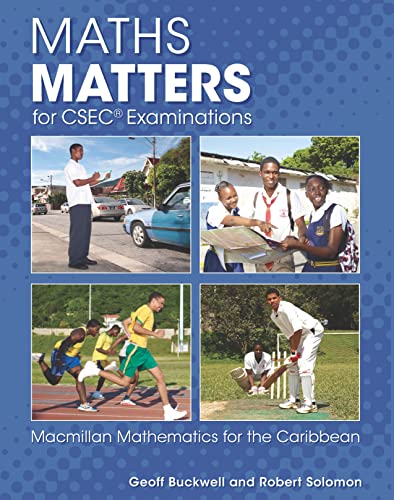 MATHS
MATTERS
for CSEC® Examinations

Macmillan Mathematics for the Caribbean

Geoff Buckwell and Robert Solomon